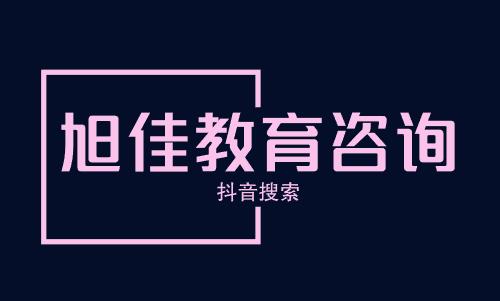 旭佳教育咨询

抖音搜索